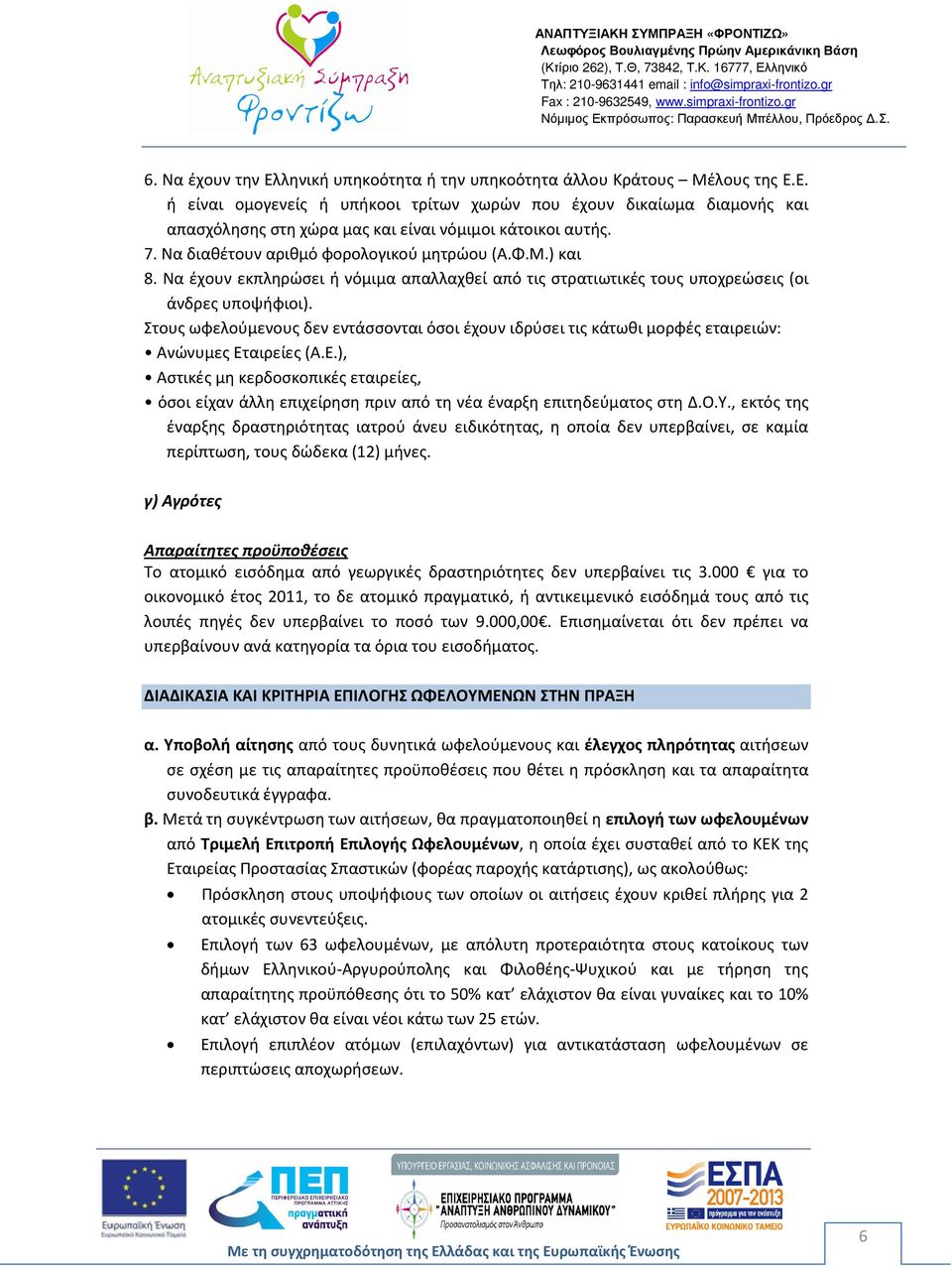 Αναπτυξιακή Σύμπραξη Φροντίζω

ΑΝΑΠΤΥΞΙΑΚΗ ΣΥΜΠΡΑΞΗ «ΦΡΟΝΤΙΖΩ»
Λεωφόρος Βουλιαγμένης Πρώην Αμερικάνικη Βάση
(Κτίριο 262), Τ.Θ, 73842, Τ.Κ. 16777, Ελληνικό
Τηλ: 210-9631441 email : info@simpraxi-frontizo.gr
Fax : 210-9632549, www.simpraxi-frontizo.gr
Νόμιμος Εκπρόσωπος: Παρασκευή Μπέλλου, Πρόεδρος Δ.Σ.

6. Να έχουν την Ελληνική υπηκοότητα ή την υπηκοότητα άλλου Κράτους – Μέλους της Ε.Ε. ή είναι ομογενείς ή υπήκοοι τρίτων χωρών που έχουν δικαίωμα διαμονής και απασχόλησης στη χώρα μας και είναι νόμιμοι κάτοικοι αυτής.
7. Να διαθέτουν αριθμό φορολογικού μητρώου (Α.Φ.Μ.) και
8. Να έχουν εκπληρώσει ή νόμιμα απαλλαχθεί από τις στρατιωτικές τους υποχρεώσεις (οι άνδρες υποψήφιοι).
Στους ωφελούμενους δεν εντάσσονται όσοι έχουν ιδρύσει τις κάτωθι μορφές εταιρειών:
• Ανώνυμες Εταιρείες (Α.Ε.),
• Αστικές μη κερδοσκοπικές εταιρείες,
• όσοι είχαν άλλη επιχείρηση πριν από τη νέα έναρξη επιτηδεύματος στη Δ.Ο.Υ., εκτός της έναρξης δραστηριότητας ιατρού άνευ ειδικότητας, η οποία δεν υπερβαίνει, σε καμία περίπτωση, τους δώδεκα (12) μήνες.

γ) Αγρότες

Απαραίτητες προϋποθέσεις
Το ατομικό εισόδημα από γεωργικές δραστηριότητες δεν υπερβαίνει τις 3.000 € για το οικονομικό έτος 2011, το δε ατομικό πραγματικό, ή αντικειμενικό εισόδημά τους από τις λοιπές πηγές δεν υπερβαίνει το ποσό των 9.000,00€. Επισημαίνεται ότι δεν πρέπει να υπερβαίνουν ανά κατηγορία τα όρια του εισοδήματος.

ΔΙΑΔΙΚΑΣΙΑ ΚΑΙ ΚΡΙΤΗΡΙΑ ΕΠΙΛΟΓΗΣ ΩΦΕΛΟΥΜΕΝΩΝ ΣΤΗΝ ΠΡΑΞΗ

α. Υποβολή αίτησης από τους δυνητικά ωφελούμενους και έλεγχος πληρότητας αιτήσεων σε σχέση με τις απαραίτητες προϋποθέσεις που θέτει η πρόσκληση και τα απαραίτητα συνοδευτικά έγγραφα.
β. Μετά τη συγκέντρωση των αιτήσεων, θα πραγματοποιηθεί η επιλογή των ωφελουμένων από Τριμελή Επιτροπή Επιλογής Ωφελουμένων, η οποία έχει συσταθεί από το ΚΕΚ της Εταιρείας Προστασίας Σπαστικών (φορέας παροχής κατάρτισης), ως ακολούθως:
• Πρόσκληση στους υποψήφιους των οποίων οι αιτήσεις έχουν κριθεί πλήρης για 2 ατομικές συνεντεύξεις.
• Επιλογή των 63 ωφελουμένων, με απόλυτη προτεραιότητα στους κατοίκους των δήμων Ελληνικού-Αργυρούπολης και Φιλοθέης-Ψυχικού και με τήρηση της απαραίτητης προϋπόθεσης ότι το 50% κατ’ ελάχιστον θα είναι γυναίκες και το 10% κατ’ ελάχιστον θα είναι νέοι κάτω των 25 ετών.
• Επιλογή επιπλέον ατόμων (επιλαχόντων) για αντικατάσταση ωφελουμένων σε περιπτώσεις αποχωρήσεων.

Ευρωπαϊκή Ένωση Ευρωπαϊκό Κοινωνικό Ταμείο
ΠΕΠ ΠΕΡΙΦΕΡΕΙΑΚΟ ΕΠΙΧΕΙΡΗΣΙΑΚΟ ΠΡΟΓΡΑΜΜΑ ΑΤΤΙΚΗΣ πραγματική ανάπτυξη
ΥΠΟΥΡΓΕΙΟ ΕΡΓΑΣΙΑΣ, ΚΟΙΝΩΝΙΚΗΣ ΑΣΦΑΛΙΣΗΣ ΚΑΙ ΠΡΟΝΟΙΑΣ
ΕΠΙΧΕΙΡΗΣΙΑΚΟ ΠΡΟΓΡΑΜΜΑ "ΑΝΑΠΤΥΞΗ ΑΝΘΡΩΠΙΝΟΥ ΔΥΝΑΜΙΚΟΥ" Προσανατολισμός στον Άνθρωπο
ΕΣΠΑ 2007-2013 ΕΥΡΩΠΑΪΚΟ ΚΟΙΝΩΝΙΚΟ ΤΑΜΕΙΟ
Με τη συγχρηματοδότηση της Ελλάδας και της Ευρωπαϊκής Ένωσης
6